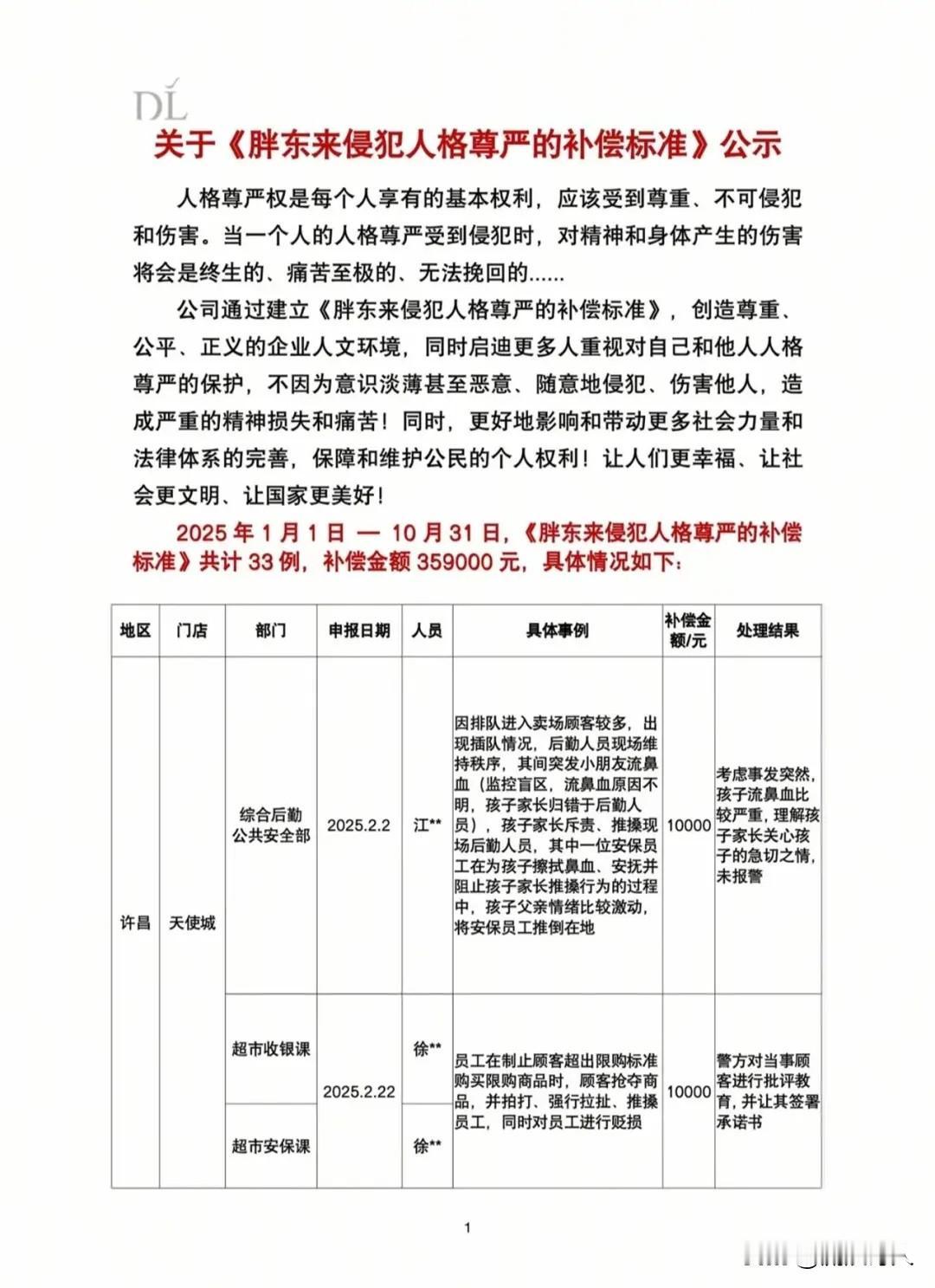 DL

关于《胖东来侵犯人格尊严的补偿标准》公示

人格尊严权是每个人享有的基本权利，应该受到尊重、不可侵犯和伤害。当一个人的人格尊严受到侵犯时，对精神和身体产生的伤害将会是终生的、痛苦至极的、无法挽回的……

公司通过建立《胖东来侵犯人格尊严的补偿标准》，创造尊重、公平、正义的企业人文环境，同时启迪更多人重视对自己和他人人格尊严的保护，不因为意识淡薄甚至恶意、随意地侵犯、伤害他人，造成严重的精神损失和痛苦！同时，更好地影响和带动更多社会力量和法律体系的完善，保障和维护公民的个人权利！让人们更幸福、让社会更文明、让国家更美好！

2025 年 1 月 1 日 — 10 月 31 日，《胖东来侵犯人格尊严的补偿标准》共计 33 例，补偿金额 359000 元，具体情况如下：

| 地区 | 门店 | 部门 | 申报日期 | 人员 | 具体事例 | 补偿金额/元 | 处理结果 |
|---|---|---|---|---|---|---|---|
| 许昌 | 天使城 | 综合后勤公共安全部 | 2025.2.2 | 江** | 因排队进入卖场顾客较多，出现插队情况，后勤人员现场维持秩序，其间突发小朋友流鼻血（监控盲区，流鼻血原因不明，孩子家长归错于后勤人员），孩子家长斥责、推搡现场后勤人员，其中一位安保员工在为孩子擦拭鼻血、安抚并阻止孩子家长推搡行为的过程中，孩子父亲情绪比较激动，将安保员工推倒在地 | 10000 | 考虑事发突然，孩子流鼻血比较严重，理解孩子家长关心孩子的急切之情，未报警 |
| | | 超市收银课 | 2025.2.22 | 徐** | 员工在制止顾客超出限购标准购买限购商品时，顾客抢夺商品，并拍打、强行拉扯、推搡员工，同时对员工进行贬损 | 10000 | 警方对当事顾客进行批评教育，并让其签署承诺书 |
| | | 超市安保课 | | 徐** | | | |

1